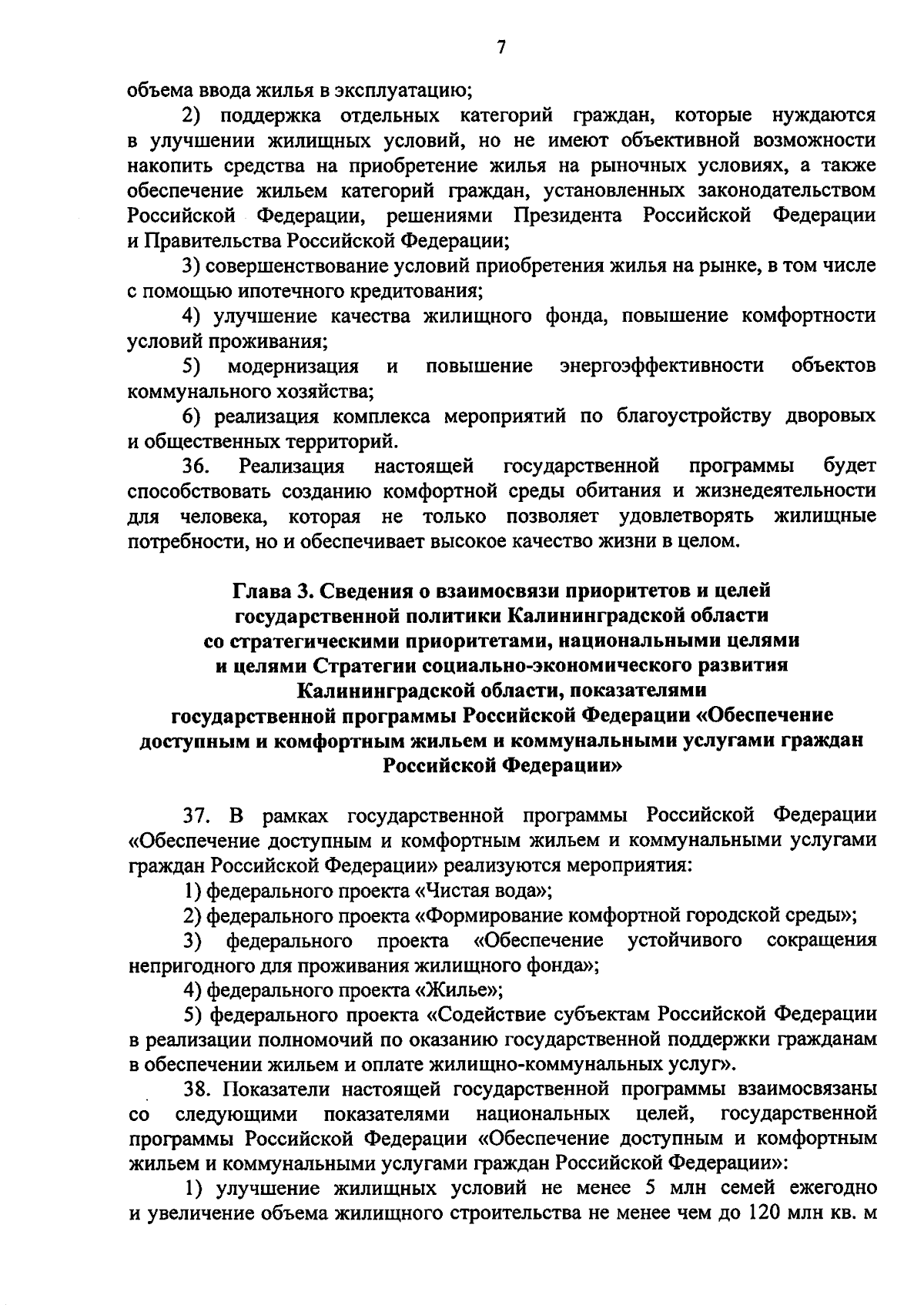 7

объема ввода жилья в эксплуатацию;

2) поддержка отдельных категорий граждан, которые нуждаются в улучшении жилищных условий, но не имеют объективной возможности накопить средства на приобретение жилья на рыночных условиях, а также обеспечение жильем категорий граждан, установленных законодательством Российской Федерации, решениями Президента Российской Федерации и Правительства Российской Федерации;

3) совершенствование условий приобретения жилья на рынке, в том числе с помощью ипотечного кредитования;

4) улучшение качества жилищного фонда, повышение комфортности условий проживания;

5) модернизация и повышение энергоэффективности объектов коммунального хозяйства;

6) реализация комплекса мероприятий по благоустройству дворовых и общественных территорий.

36. Реализация настоящей государственной программы будет способствовать созданию комфортной среды обитания и жизнедеятельности для человека, которая не только позволяет удовлетворять жилищные потребности, но и обеспечивает высокое качество жизни в целом.

Глава 3. Сведения о взаимосвязи приоритетов и целей государственной политики Калининградской области со стратегическими приоритетами, национальными целями и целями Стратегии социально-экономического развития Калининградской области, показателями государственной программы Российской Федерации «Обеспечение доступным и комфортным жильем и коммунальными услугами граждан Российской Федерации»

37. В рамках государственной программы Российской Федерации «Обеспечение доступным и комфортным жильем и коммунальными услугами граждан Российской Федерации» реализуются мероприятия:

1) федерального проекта «Чистая вода»;

2) федерального проекта «Формирование комфортной городской среды»;

3) федерального проекта «Обеспечение устойчивого сокращения непригодного для проживания жилищного фонда»;

4) федерального проекта «Жилье»;

5) федерального проекта «Содействие субъектам Российской Федерации в реализации полномочий по оказанию государственной поддержки гражданам в обеспечении жильем и оплате жилищно-коммунальных услуг».

38. Показатели настоящей государственной программы взаимосвязаны со следующими показателями национальных целей, государственной программы Российской Федерации «Обеспечение доступным и комфортным жильем и коммунальными услугами граждан Российской Федерации»:

1) улучшение жилищных условий не менее 5 млн семей ежегодно и увеличение объема жилищного строительства не менее чем до 120 млн кв. м